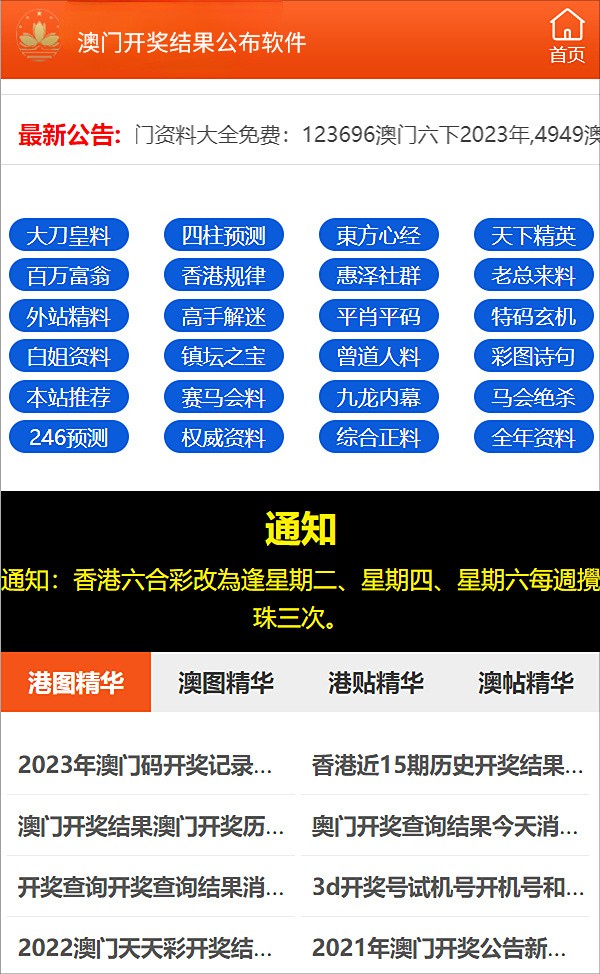 澳门开奖结果公布软件

首页

最新公告: 门资料大全免费：123696澳门六下2023年,4949澳

大刀皇料
四柱预测
東方心经
天下精英
百万富翁
香港规律
惠泽社群
老总来料
外站精料
高手解迷
平肖平码
特码玄机
白姐资料
镇坛之宝
曾道人料
彩图诗句
本站推荐
赛马会料
九龙内幕
马会绝杀
246预测
权威资料
综合正料
全年资料

通知

通知：香港六合彩改為逢星期二、星期四、星期六每週攪珠三次。

港图精华
澳图精华
港贴精华
澳帖精华

2023年澳门码开奖记录...
香港近15期历史开奖结果...
澳门开奖结果澳门开奖历...
奥门开奖查询结果今天消...
开奖查询开奖查询结果消...
3d开奖号试机号开机号和...
2022澳门天天彩开奖结...
2021年澳门开奖公告新...